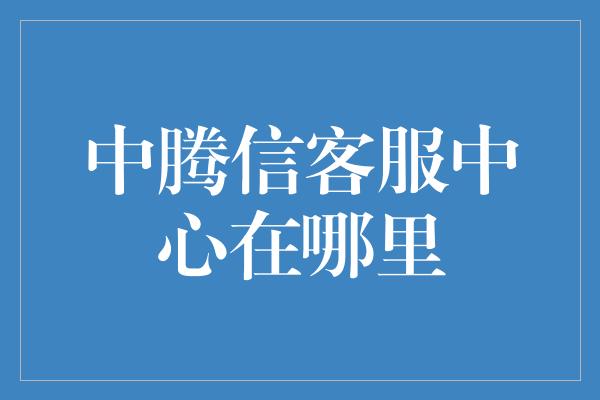 中腾信客服中心在哪里